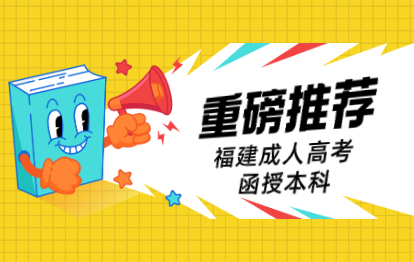 重磅推荐

福建成人高考
函授本科